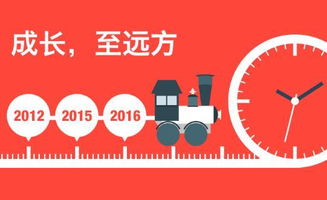 成长，至远方

2012

2015

2016